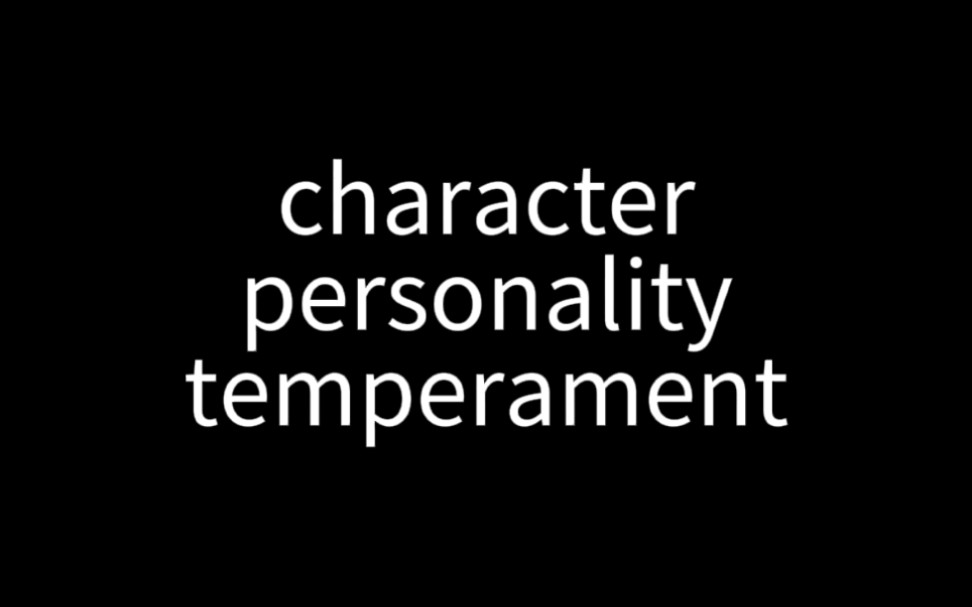 character
personality
temperament